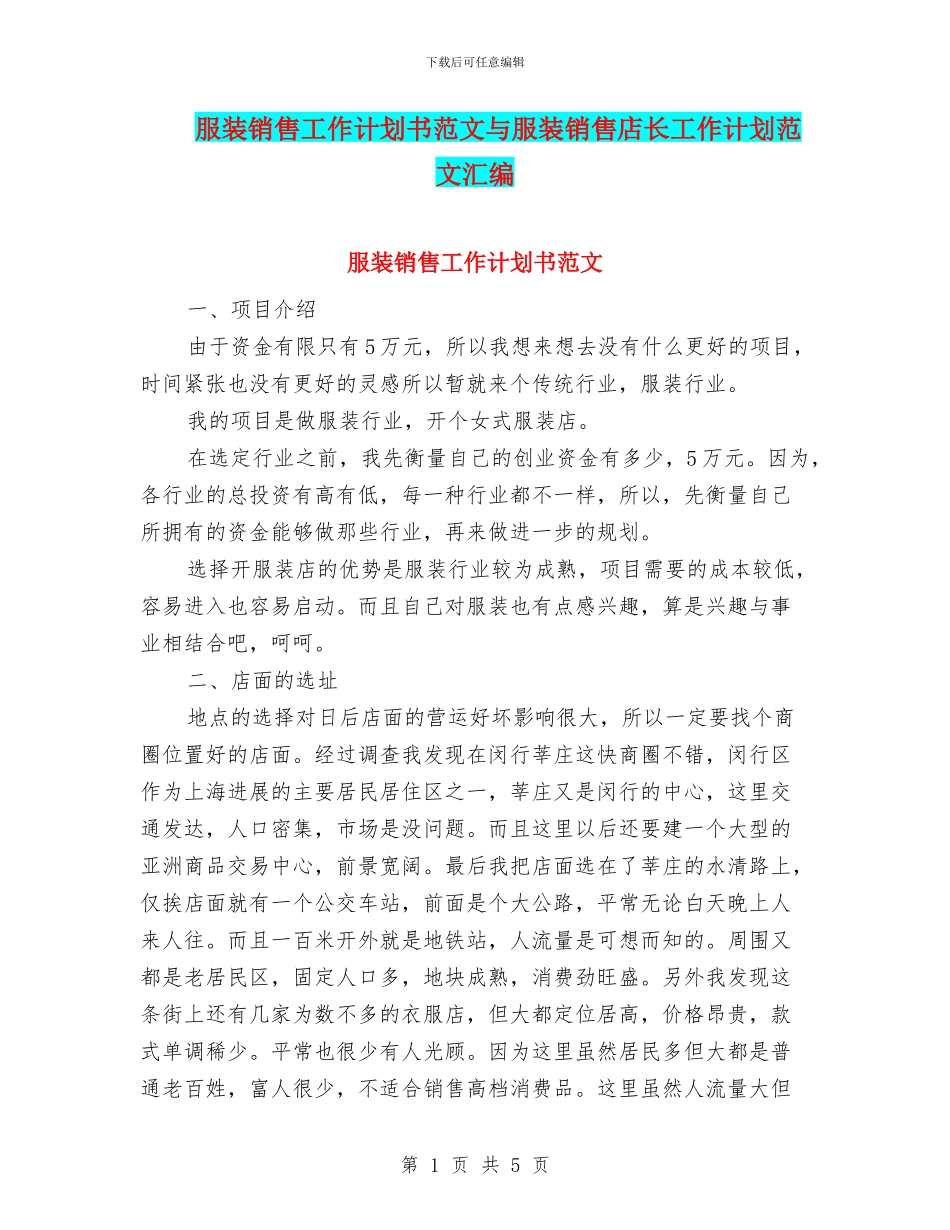 下载后可任意编辑

服装销售工作计划书范文与服装销售店长工作计划范文汇编

服装销售工作计划书范文

一、项目介绍

由于资金有限只有5万元，所以我想来想去没有什么更好的项目，时间紧张也没有更好的灵感所以暂就来个传统行业，服装行业。

我的项目是做服装行业，开个女式服装店。

在选定行业之前，我先衡量自己的创业资金有多少，5万元。因为，各行业的总投资有高有低，每一种行业都不一样，所以，先衡量自己所拥有的资金能够做那些行业，再来做进一步的规划。

选择开服装店的优势是服装行业较为成熟，项目需要的成本较低，容易进入也容易启动。而且自己对服装也有点感兴趣，算是兴趣与事业相结合吧，呵呵。

二、店面的选址

地点的选择对日后店面的营运好坏影响很大，所以一定要找个商圈位置好的店面。经过调查我发现在闵行莘庄这快商圈不错，闵行区作为上海进展的主要居民居住区之一，莘庄又是闵行的中心，这里交通发达，人口密集，市场是没问题。而且这里以后还要建一个大型的亚洲商品交易中心，前景宽阔。最后我把店面选在了莘庄的水清路上，仅挨店面就有一个公交车站，前面是个大公路，平常无论白天晚上人来人往。而且一百米开外就是地铁站，人流量是可想而知的。周围又都是老居民区，固定人口多，地块成熟，消费劲旺盛。另外我发现这条街上还有几家为数不多的衣服店，但大都定位居高，价格昂贵，款式单调稀少。平常也很少有人光顾。因为这里虽然居民多但大都是普通老百姓，富人很少，不适合销售高档消费品。这里虽然人流量大但

第 1 页 共 5 页